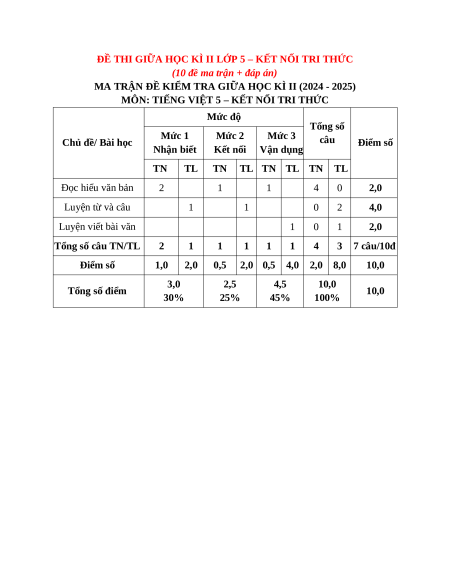 ĐỀ THI GIỮA HỌC KÌ II LỚP 5 – KẾT NỐI TRI THỨC
(10 đề ma trận + đáp án)
MA TRẬN ĐỀ KIỂM TRA GIỮA HỌC KÌ II (2024 - 2025)
MÔN: TIẾNG VIỆT 5 – KẾT NỐI TRI THỨC

| Chủ đề/ Bài học | Mức độ | | | | | | Tổng số câu | | Điểm số |
|---|---|---|---|---|---|---|---|---|---|
| | Mức 1 Nhận biết | | Mức 2 Kết nối | | Mức 3 Vận dụng | | | | |
| | TN | TL | TN | TL | TN | TL | TN | TL | |
| Đọc hiểu văn bản | 2 | | 1 | | 1 | | 4 | 0 | 2,0 |
| Luyện từ và câu | | 1 | | 1 | | | 0 | 2 | 4,0 |
| Luyện viết bài văn | | | | | | 1 | 0 | 1 | 2,0 |
| Tổng số câu TN/TL | 2 | 1 | 1 | 1 | 1 | 1 | 4 | 3 | 7 câu/10đ |
| Điểm số | 1,0 | 2,0 | 0,5 | 2,0 | 0,5 | 4,0 | 2,0 | 8,0 | 10,0 |
| Tổng số điểm | 3,0 30% | | 2,5 25% | | 4,5 45% | | 10,0 100% | | 10,0 |